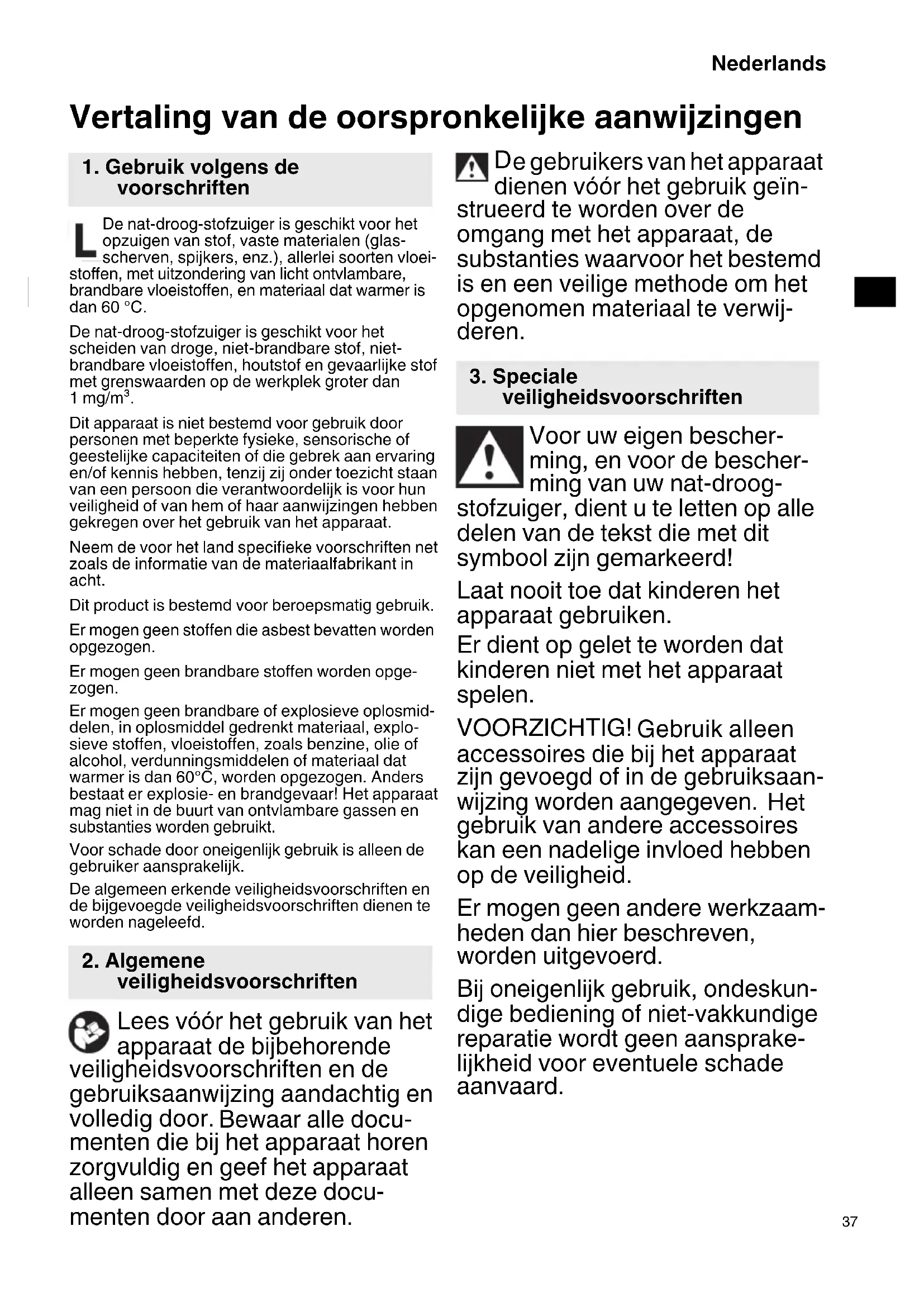 Nederlands

Vertaling van de oorspronkelijke aanwijzingen

1. Gebruik volgens de voorschriften

L De nat-droog-stofzuiger is geschikt voor het opzuigen van stof, vaste materialen (glasscherven, spijkers, enz.), allerlei soorten vloeistoffen, met uitzondering van licht ontvlambare, brandbare vloeistoffen, en materiaal dat warmer is dan 60 °C.

De nat-droog-stofzuiger is geschikt voor het scheiden van droge, niet-brandbare stof, niet-brandbare vloeistoffen, houtstof en gevaarlijke stof met grenswaarden op de werkplek groter dan 1 mg/m$^3$.

Dit apparaat is niet bestemd voor gebruik door personen met beperkte fysieke, sensorische of geestelijke capaciteiten of die gebrek aan ervaring en/of kennis hebben, tenzij zij onder toezicht staan van een persoon die verantwoordelijk is voor hun veiligheid of van hem of haar aanwijzingen hebben gekregen over het gebruik van het apparaat.

Neem de voor het land specifieke voorschriften net zoals de informatie van de materiaalfabrikant in acht.

Dit product is bestemd voor beroepsmatig gebruik.

Er mogen geen stoffen die asbest bevatten worden opgezogen.

Er mogen geen brandbare stoffen worden opgezogen.

Er mogen geen brandbare of explosieve oplosmiddelen, in oplosmiddel gedrenkt materiaal, explosieve stoffen, vloeistoffen, zoals benzine, olie of alcohol, verdunningsmiddelen of materiaal dat warmer is dan 60°C, worden opgezogen. Anders bestaat er explosie- en brandgevaar! Het apparaat mag niet in de buurt van ontvlambare gassen en substanties worden gebruikt.

Voor schade door oneigenlijk gebruik is alleen de gebruiker aansprakelijk.

De algemeen erkende veiligheidsvoorschriften en de bijgevoegde veiligheidsvoorschriften dienen te worden nageleefd.

2. Algemene veiligheidsvoorschriften

Lees vóór het gebruik van het apparaat de bijbehorende veiligheidsvoorschriften en de gebruiksaanwijzing aandachtig en volledig door. Bewaar alle documenten die bij het apparaat horen zorgvuldig en geef het apparaat alleen samen met deze documenten door aan anderen.

De gebruikers van het apparaat dienen vóór het gebruik geïnstrueerd te worden over de omgang met het apparaat, de substanties waarvoor het bestemd is en een veilige methode om het opgenomen materiaal te verwijderen.

3. Speciale veiligheidsvoorschriften

Voor uw eigen bescherming, en voor de bescherming van uw nat-droog-stofzuiger, dient u te letten op alle delen van de tekst die met dit symbool zijn gemarkeerd!

Laat nooit toe dat kinderen het apparaat gebruiken.

Er dient op gelet te worden dat kinderen niet met het apparaat spelen.

VOORZICHTIG! Gebruik alleen accessoires die bij het apparaat zijn gevoegd of in de gebruiksaanwijzing worden aangegeven. Het gebruik van andere accessoires kan een nadelige invloed hebben op de veiligheid.

Er mogen geen andere werkzaamheden dan hier beschreven, worden uitgevoerd.

Bij oneigenlijk gebruik, ondeskundige bediening of niet-vakkundige reparatie wordt geen aansprakelijkheid voor eventuele schade aanvaard.

37